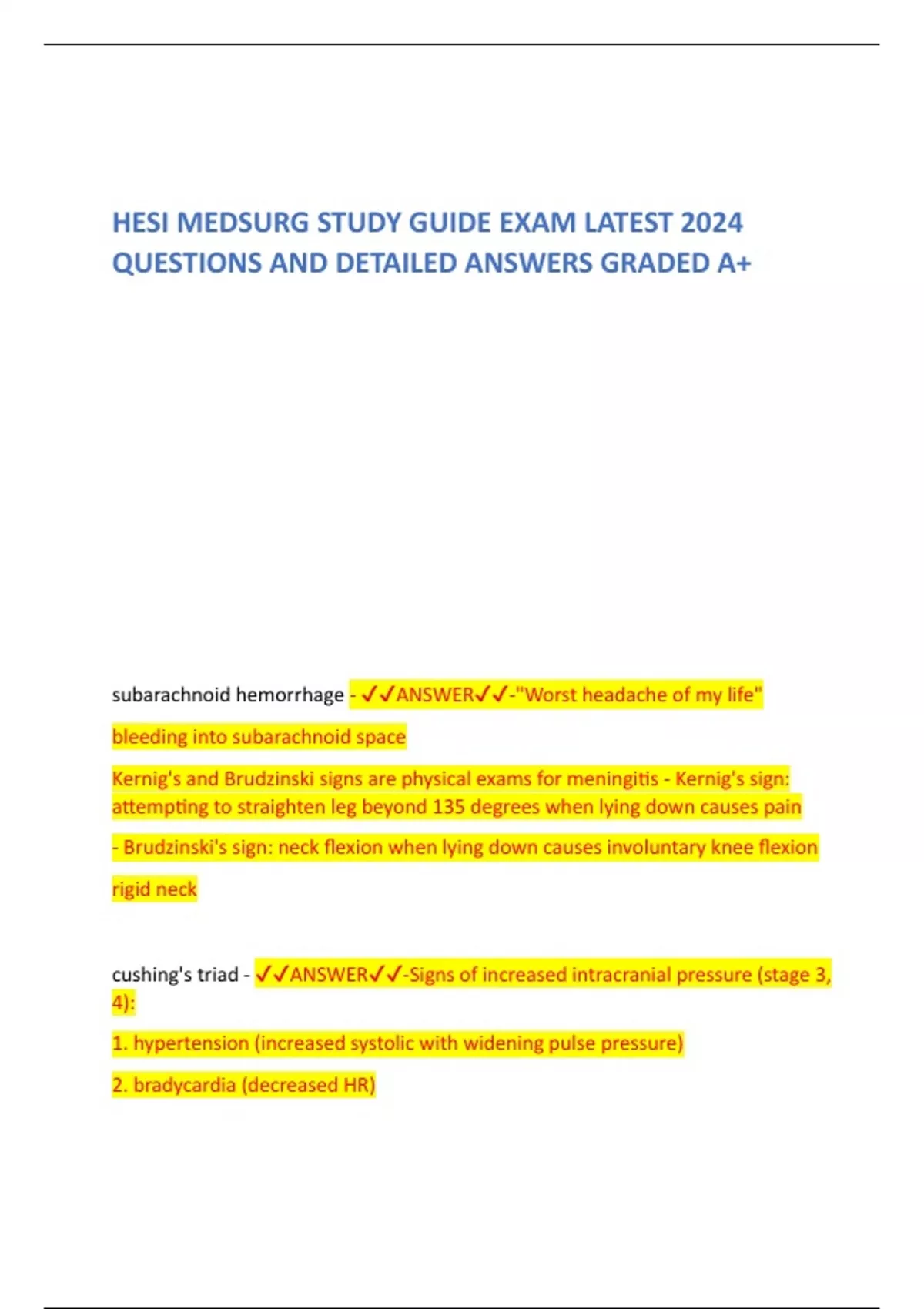 HESI MEDSURG STUDY GUIDE EXAM LATEST 2024 QUESTIONS AND DETAILED ANSWERS GRADED A+

subarachnoid hemorrhage - ✓✓ANSWER✓✓-"Worst headache of my life"

bleeding into subarachnoid space

Kernig's and Brudzinski signs are physical exams for meningitis - Kernig's sign: attempting to straighten leg beyond 135 degrees when lying down causes pain

- Brudzinski's sign: neck flexion when lying down causes involuntary knee flexion

rigid neck

cushing's triad - ✓✓ANSWER✓✓-Signs of increased intracranial pressure (stage 3, 4):

1. hypertension (increased systolic with widening pulse pressure)

2. bradycardia (decreased HR)